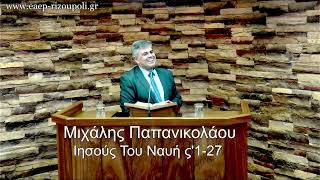 www.eaep-rizoupoli.gr

Μιχάλης Παπανικολάου
Ιησούς Του Ναυή ς'1-27